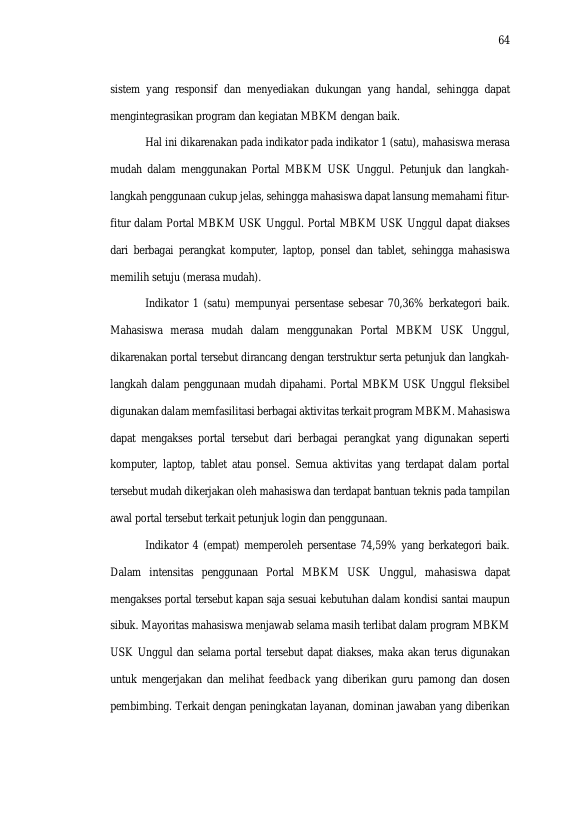 64

sistem yang responsif dan menyediakan dukungan yang handal, sehingga dapat mengintegrasikan program dan kegiatan MBKM dengan baik.

Hal ini dikarenakan pada indikator pada indikator 1 (satu), mahasiswa merasa mudah dalam menggunakan Portal MBKM USK Unggul. Petunjuk dan langkah-langkah penggunaan cukup jelas, sehingga mahasiswa dapat lansung memahami fitur-fitur dalam Portal MBKM USK Unggul. Portal MBKM USK Unggul dapat diakses dari berbagai perangkat komputer, laptop, ponsel dan tablet, sehingga mahasiswa memilih setuju (merasa mudah).

Indikator 1 (satu) mempunyai persentase sebesar 70,36% berkategori baik. Mahasiswa merasa mudah dalam menggunakan Portal MBKM USK Unggul, dikarenakan portal tersebut dirancang dengan terstruktur serta petunjuk dan langkah-langkah dalam penggunaan mudah dipahami. Portal MBKM USK Unggul fleksibel digunakan dalam memfasilitasi berbagai aktivitas terkait program MBKM. Mahasiswa dapat mengakses portal tersebut dari berbagai perangkat yang digunakan seperti komputer, laptop, tablet atau ponsel. Semua aktivitas yang terdapat dalam portal tersebut mudah dikerjakan oleh mahasiswa dan terdapat bantuan teknis pada tampilan awal portal tersebut terkait petunjuk login dan penggunaan.

Indikator 4 (empat) memperoleh persentase 74,59% yang berkategori baik. Dalam intensitas penggunaan Portal MBKM USK Unggul, mahasiswa dapat mengakses portal tersebut kapan saja sesuai kebutuhan dalam kondisi santai maupun sibuk. Mayoritas mahasiswa menjawab selama masih terlibat dalam program MBKM USK Unggul dan selama portal tersebut dapat diakses, maka akan terus digunakan untuk mengerjakan dan melihat feedback yang diberikan guru pamong dan dosen pembimbing. Terkait dengan peningkatan layanan, dominan jawaban yang diberikan